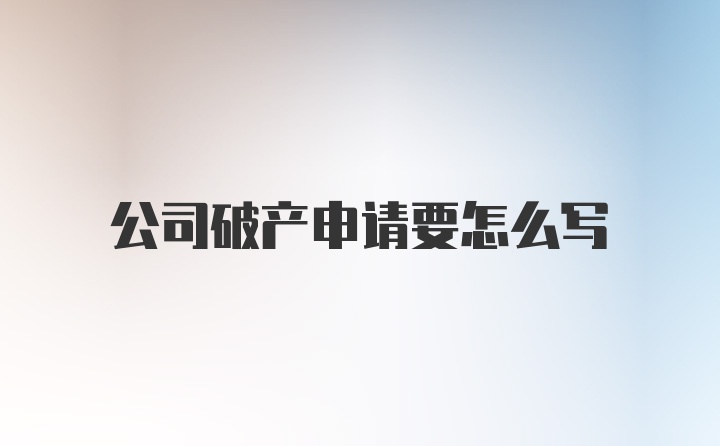 公司破产申请要怎么写